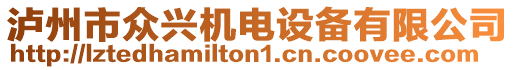 泸州市众兴机电设备有限公司
http://lztedhamilton1.cn.coovee.com